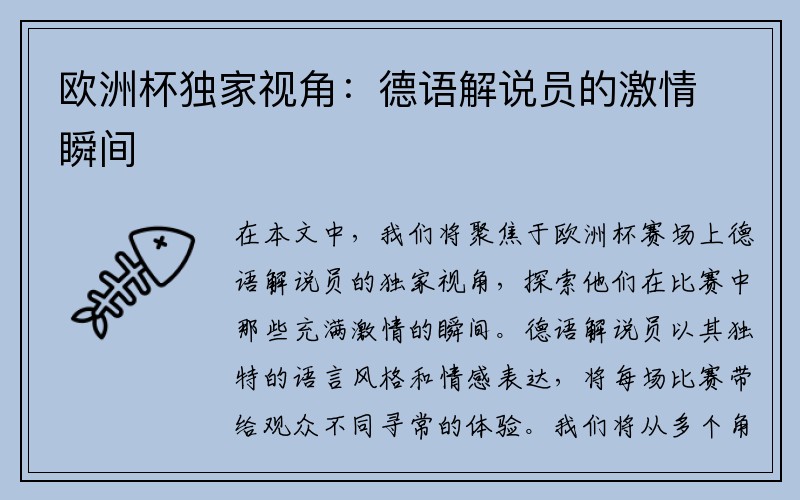 欧洲杯独家视角：德语解说员的激情瞬间

在本文中，我们将聚焦于欧洲杯赛场上德语解说员的独家视角，探索他们在比赛中那些充满激情的瞬间。德语解说员以其独特的语言风格和情感表达，将每场比赛带给观众不同寻常的体验。我们将从多个角